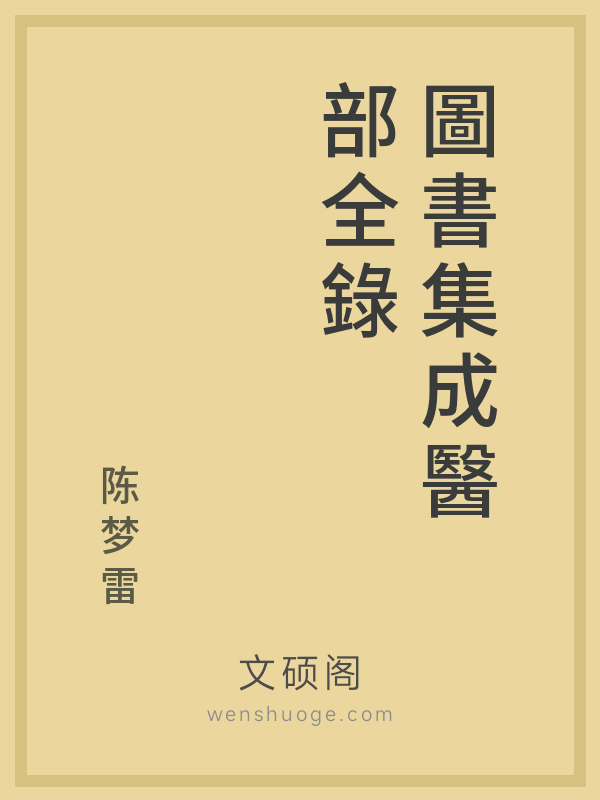 圖書集成醫部全錄

陈梦雷

文硕阁
wenshuoge.com